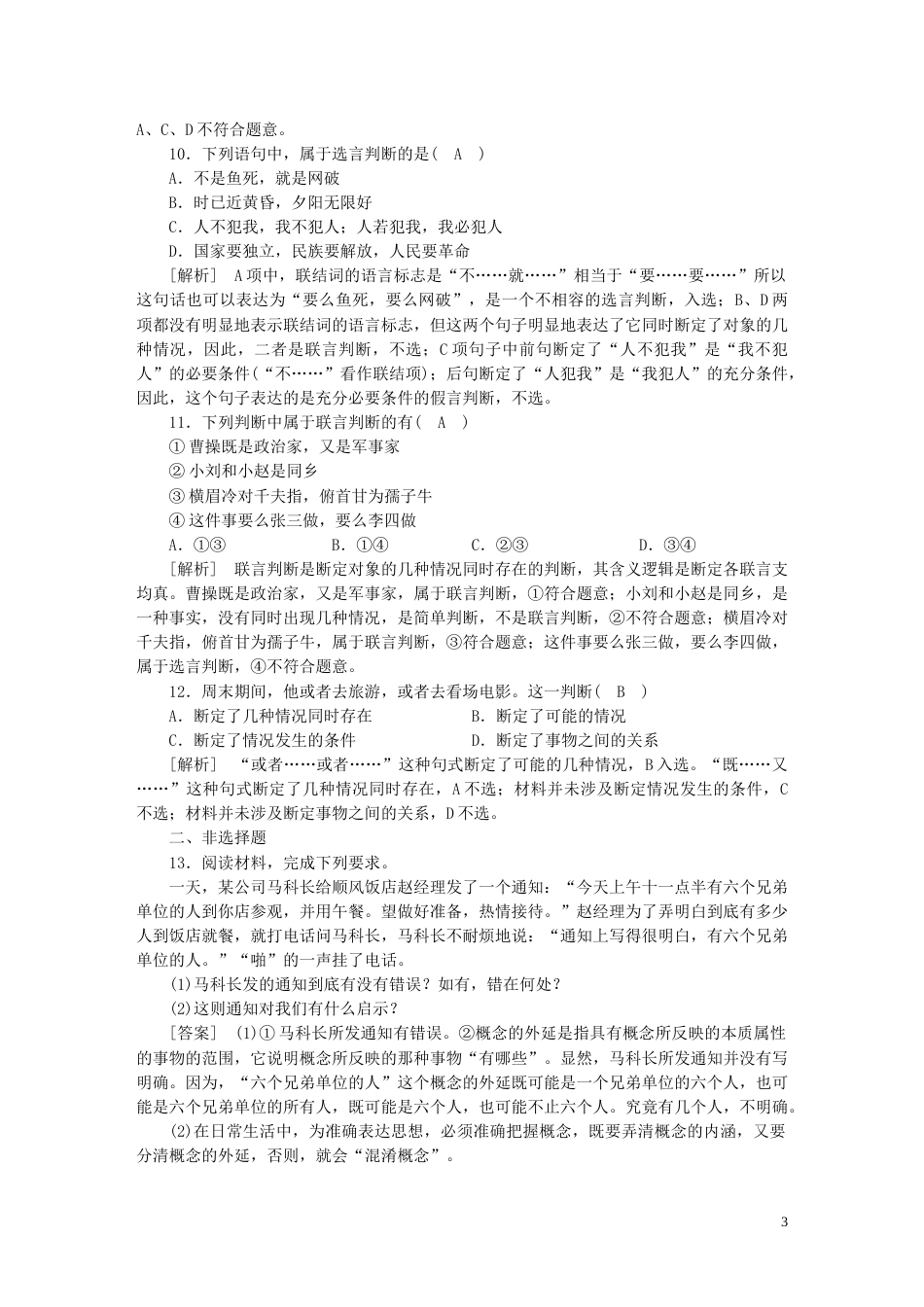 A、C、D不符合题意。

10．下列语句中，属于选言判断的是(　A　)

A．不是鱼死，就是网破

B．时已近黄昏，夕阳无限好

C．人不犯我，我不犯人；人若犯我，我必犯人

D．国家要独立，民族要解放，人民要革命

[解析]　A项中，联结词的语言标志是“不……就……”相当于“要……要……”所以这句话也可以表达为“要么鱼死，要么网破”，是一个不相容的选言判断，入选；B、D两项都没有明显地表示联结词的语言标志，但这两个句子明显地表达了它同时断定了对象的几种情况，因此，二者是联言判断，不选；C项句子中前句断定了“人不犯我”是“我不犯人”的必要条件(“不……”看作联结项)；后句断定了“人犯我”是“我犯人”的充分条件，因此，这个句子表达的是充分必要条件的假言判断，不选。

11．下列判断中属于联言判断的有(　A　)

① 曹操既是政治家，又是军事家

② 小刘和小赵是同乡

③ 横眉冷对千夫指，俯首甘为孺子牛

④ 这件事要么张三做，要么李四做

A．①③　　B．①④　　C．②③　　D．③④

[解析]　联言判断是断定对象的几种情况同时存在的判断，其含义逻辑是断定各联言支均真。曹操既是政治家，又是军事家，属于联言判断，①符合题意；小刘和小赵是同乡，是一种事实，没有同时出现几种情况，是简单判断，不是联言判断，②不符合题意；横眉冷对千夫指，俯首甘为孺子牛，属于联言判断，③符合题意；这件事要么张三做，要么李四做，属于选言判断，④不符合题意。

12．周末期间，他或者去旅游，或者去看场电影。这一判断(　B　)

A．断定了几种情况同时存在　　B．断定了可能的情况

C．断定了情况发生的条件　　D．断定了事物之间的关系

[解析]　“或者……或者……”这种句式断定了可能的几种情况，B入选。“既……又……”这种句式断定了几种情况同时存在，A不选；材料并未涉及断定情况发生的条件，C不选；材料并未涉及断定事物之间的关系，D不选。

二、非选择题

13．阅读材料，完成下列要求。

一天，某公司马科长给顺风饭店赵经理发了一个通知：“今天上午十一点半有六个兄弟单位的人到你店参观，并用午餐。望做好准备，热情接待。”赵经理为了弄明白到底有多少人到饭店就餐，就打电话问马科长，马科长不耐烦地说：“通知上写得很明白，有六个兄弟单位的人。”“啪”的一声挂了电话。

(1)马科长发的通知到底有没有错误？如有，错在何处？

(2)这则通知对我们有什么启示？

[答案]　(1)① 马科长所发通知有错误。②概念的外延是指具有概念所反映的本质属性的事物的范围，它说明概念所反映的那种事物“有哪些”。显然，马科长所发通知并没有写明确。因为，“六个兄弟单位的人”这个概念的外延既可能是一个兄弟单位的六个人，也可能是六个兄弟单位的所有人，既可能是六个人，也可能不止六个人。究竟有几个人，不明确。

(2)在日常生活中，为准确表达思想，必须准确把握概念，既要弄清概念的内涵，又要分清概念的外延，否则，就会“混淆概念”。

3